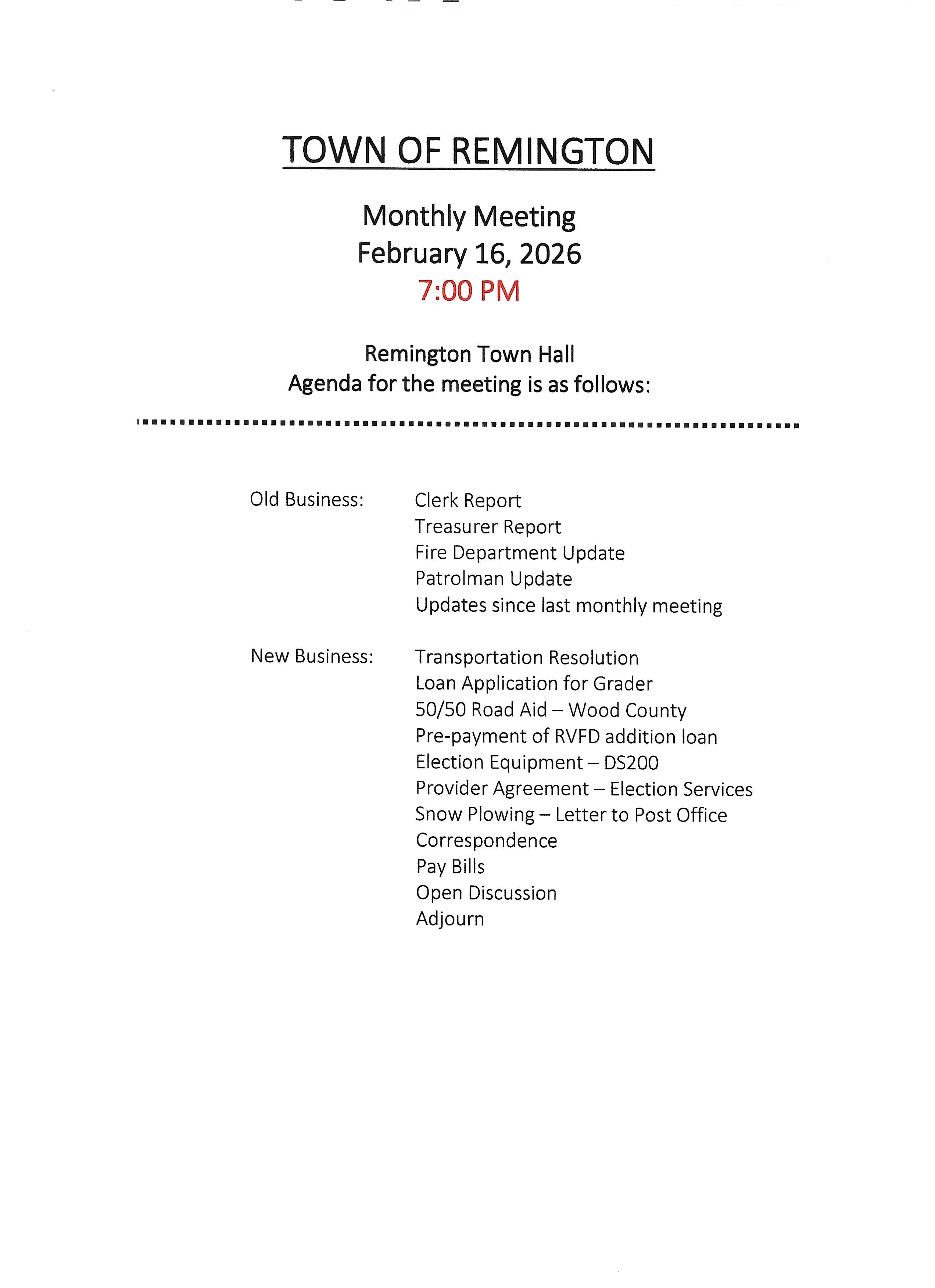 TOWN OF REMINGTON

Monthly Meeting
February 16, 2026
7:00 PM

Remington Town Hall
Agenda for the meeting is as follows:

Old Business: Clerk Report
Treasurer Report
Fire Department Update
Patrolman Update
Updates since last monthly meeting

New Business: Transportation Resolution
Loan Application for Grader
50/50 Road Aid – Wood County
Pre-payment of RVFD addition loan
Election Equipment – DS200
Provider Agreement – Election Services
Snow Plowing – Letter to Post Office
Correspondence
Pay Bills
Open Discussion
Adjourn